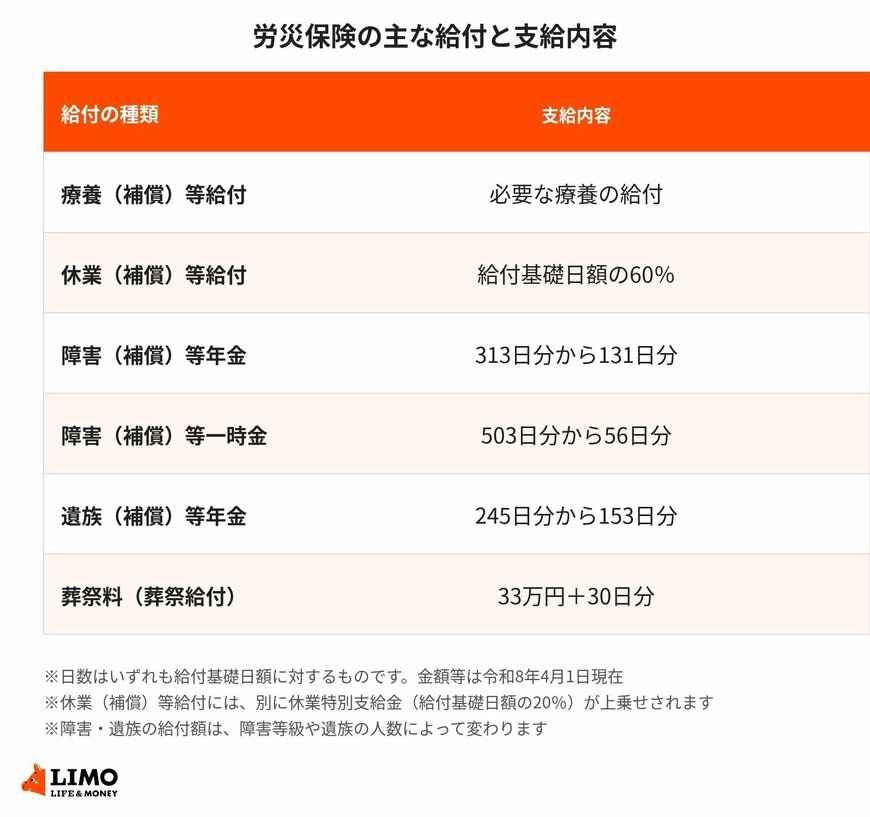 労災保険の主な給付と支給内容

| 給付の種類 | 支給内容 |
|---|---|
| 療養（補償）等給付 | 必要な療養の給付 |
| 休業（補償）等給付 | 給付基礎日額の60% |
| 障害（補償）等年金 | 313日分から131日分 |
| 障害（補償）等一時金 | 503日分から56日分 |
| 遺族（補償）等年金 | 245日分から153日分 |
| 葬祭料（葬祭給付） | 33万円＋30日分 |

※日数はいずれも給付基礎日額に対するものです。金額等は令和8年4月1日現在
※休業（補償）等給付には、別に休業特別支給金（給付基礎日額の20%）が上乗せされます
※障害・遺族の給付額は、障害等級や遺族の人数によって変わります

LIMO
LIFE&MONEY